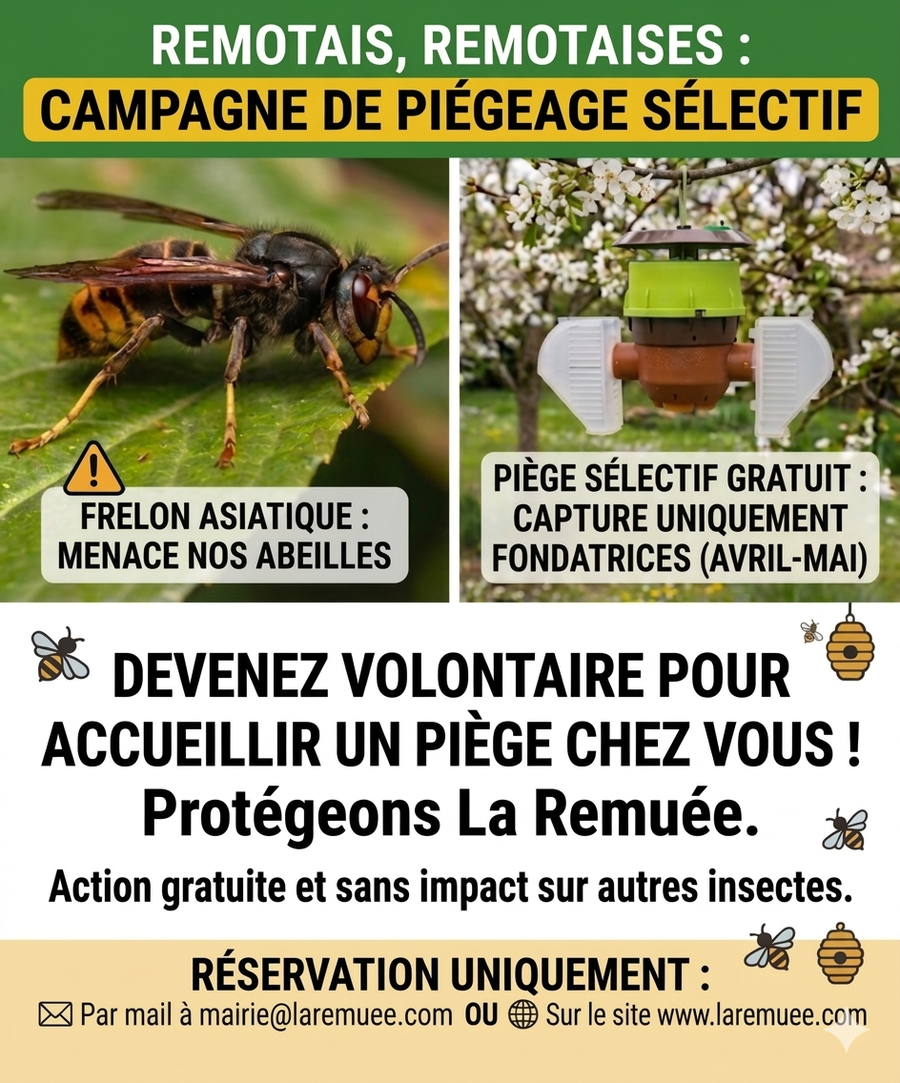 REMOTAIS, REMOTAISES :
CAMPAGNE DE PIÉGEAGE SÉLECTIF

FRELON ASIATIQUE : MENACE NOS ABEILLES

PIÈGE SÉLECTIF GRATUIT : CAPTURE UNIQUEMENT FONDATRICES (AVRIL-MAI)

DEVENEZ VOLONTAIRE POUR ACCUEILLIR UN PIÈGE CHEZ VOUS ! Protégeons La Remuée.

Action gratuite et sans impact sur autres insectes.

RÉSERVATION UNIQUEMENT :
Par mail à mairie@laremuee.com OU Sur le site www.laremuee.com